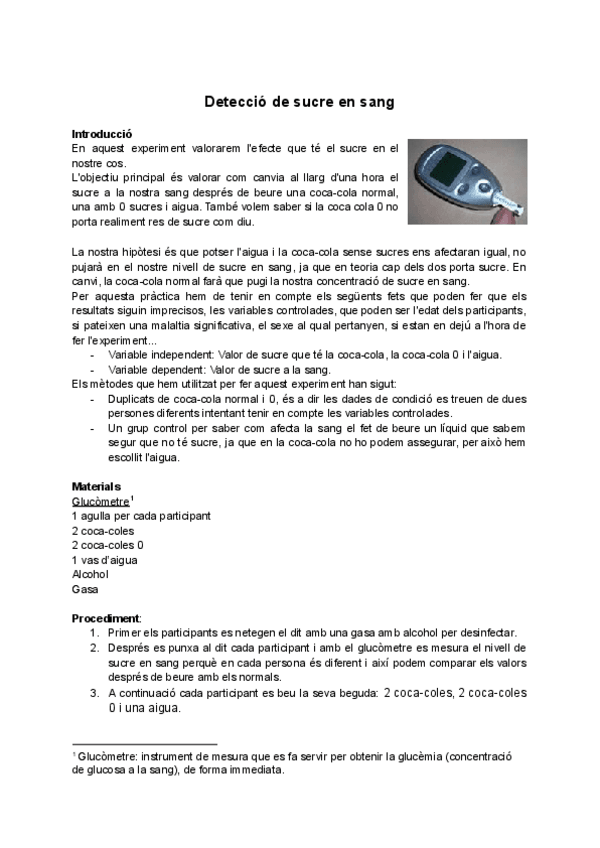 Detecció de sucre en sang

Introducció
En aquest experiment valorarem l'efecte que té el sucre en el nostre cos.
L'objectiu principal és valorar com canvia al llarg d'una hora el sucre a la nostra sang després de beure una coca-cola normal, una amb 0 sucres i aigua. També volem saber si la coca cola 0 no porta realment res de sucre com diu.

La nostra hipòtesi és que potser l'aigua i la coca-cola sense sucres ens afectaran igual, no pujarà en el nostre nivell de sucre en sang, ja que en teoria cap dels dos porta sucre. En canvi, la coca-cola normal farà que pugi la nostra concentració de sucre en sang.
Per aquesta pràctica hem de tenir en compte els següents fets que poden fer que els resultats siguin imprecisos, les variables controlades, que poden ser l'edat dels participants, si pateixen una malaltia significativa, el sexe al qual pertanyen, si estan en dejú a l'hora de fer l'experiment...
- Variable independent: Valor de sucre que té la coca-cola, la coca-cola 0 i l'aigua.
- Variable dependent: Valor de sucre a la sang.
Els mètodes que hem utilitzat per fer aquest experiment han sigut:
- Duplicats de coca-cola normal i 0, és a dir les dades de condició es treuen de dues persones diferents intentant tenir en compte les variables controlades.
- Un grup control per saber com afecta la sang el fet de beure un líquid que sabem segur que no té sucre, ja que en la coca-cola no ho podem assegurar, per això hem escollit l'aigua.

Materials
Glucòmetre$^1$
1 agulla per cada participant
2 coca-coles
2 coca-coles 0
1 vas d'aigua
Alcohol
Gasa

Procediment:
1. Primer els participants es netegen el dit amb una gasa amb alcohol per desinfectar.
2. Després es punxa al dit cada participant i amb el glucòmetre es mesura el nivell de sucre en sang perquè en cada persona és diferent i així podem comparar els valors després de beure amb els normals.
3. A continuació cada participant es beu la seva beguda: 2 coca-coles, 2 coca-coles 0 i una aigua.

$^1$ Glucòmetre: instrument de mesura que es fa servir per obtenir la glucèmia (concentració de glucosa a la sang), de forma immediata.